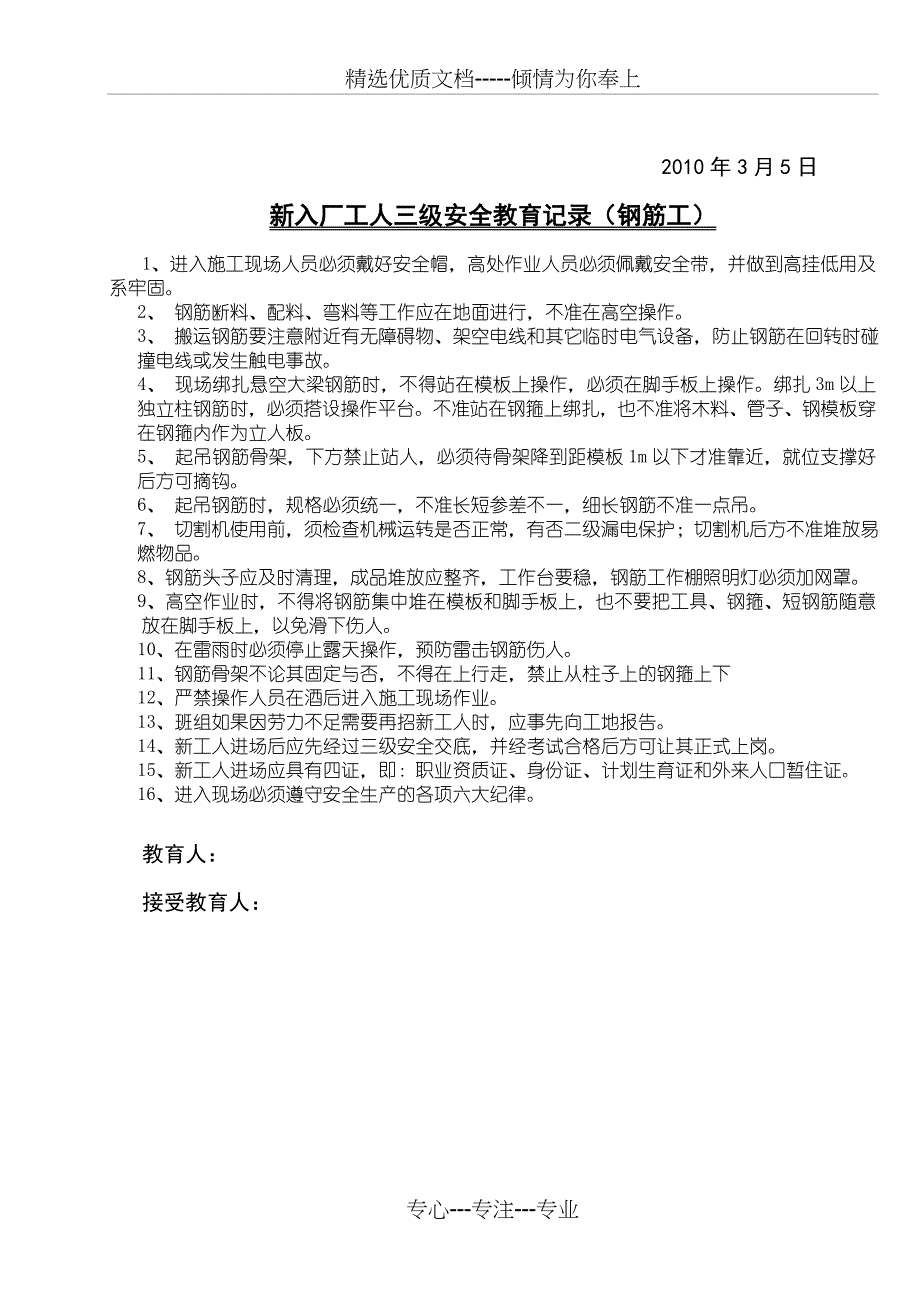 精选优质文档-----倾情为你奉上

2010 年 3 月 5 日

新入厂工人三级安全教育记录（钢筋工）

1、进入施工现场人员必须戴好安全帽，高处作业人员必须佩戴安全带，并做到高挂低用及系牢固。
2、 钢筋断料、配料、弯料等工作应在地面进行，不准在高空操作。
3、 搬运钢筋要注意附近有无障碍物、架空电线和其它临时电气设备，防止钢筋在回转时碰撞电线或发生触电事故。
4、 现场绑扎悬空大梁钢筋时，不得站在模板上操作，必须在脚手板上操作。绑扎 3m 以上独立柱钢筋时，必须搭设操作平台。不准站在钢箍上绑扎，也不准将木料、管子、钢模板穿在钢箍内作为立人板。
5、 起吊钢筋骨架，下方禁止站人，必须待骨架降到距模板 1m 以下才准靠近，就位支撑好后方可摘钩。
6、 起吊钢筋时，规格必须统一，不准长短参差不一，细长钢筋不准一点吊。
7、 切割机使用前，须检查机械运转是否正常，有否二级漏电保护；切割机后方不准堆放易燃物品。
8、钢筋头子应及时清理，成品堆放应整齐，工作台要稳，钢筋工作棚照明灯必须加网罩。
9、高空作业时，不得将钢筋集中堆在模板和脚手板上，也不要把工具、钢箍、短钢筋随意放在脚手板上，以免滑下伤人。
10、在雷雨时必须停止露天操作，预防雷击钢筋伤人。
11、钢筋骨架不论其固定与否，不得在上行走，禁止从柱子上的钢箍上下
12、严禁操作人员在酒后进入施工现场作业。
13、班组如果因劳力不足需要再招新工人时，应事先向工地报告。
14、新工人进场后应先经过三级安全交底，并经考试合格后方可让其正式上岗。
15、新工人进场应具有四证，即：职业资质证、身份证、计划生育证和外来人口暂住证。
16、进入现场必须遵守安全生产的各项六大纪律。

教育人：

接受教育人：

专心---专注---专业